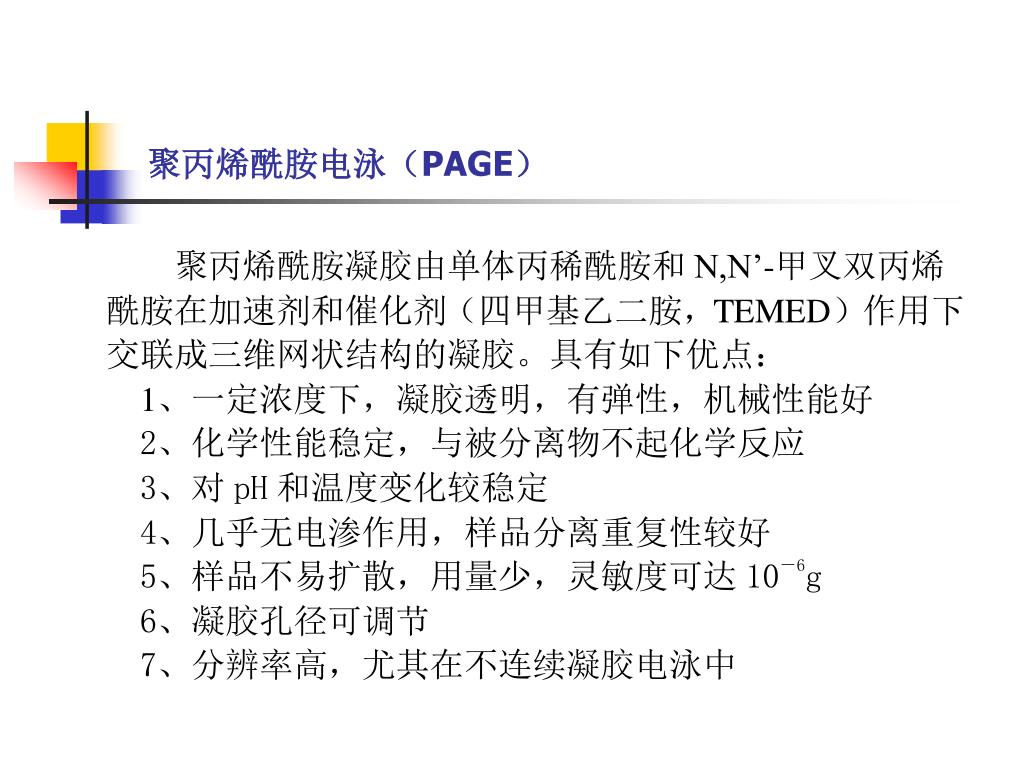 聚丙烯酰胺电泳（PAGE）

聚丙烯酰胺凝胶由单体丙稀酰胺和 N,N’-甲叉双丙烯酰胺在加速剂和催化剂（四甲基乙二胺，TEMED）作用下交联成三维网状结构的凝胶。具有如下优点：

1、一定浓度下，凝胶透明，有弹性，机械性能好

2、化学性能稳定，与被分离物不起化学反应

3、对 pH 和温度变化较稳定

4、几乎无电渗作用，样品分离重复性较好

5、样品不易扩散，用量少，灵敏度可达 $10^{-6}$g

6、凝胶孔径可调节

7、分辨率高，尤其在不连续凝胶电泳中